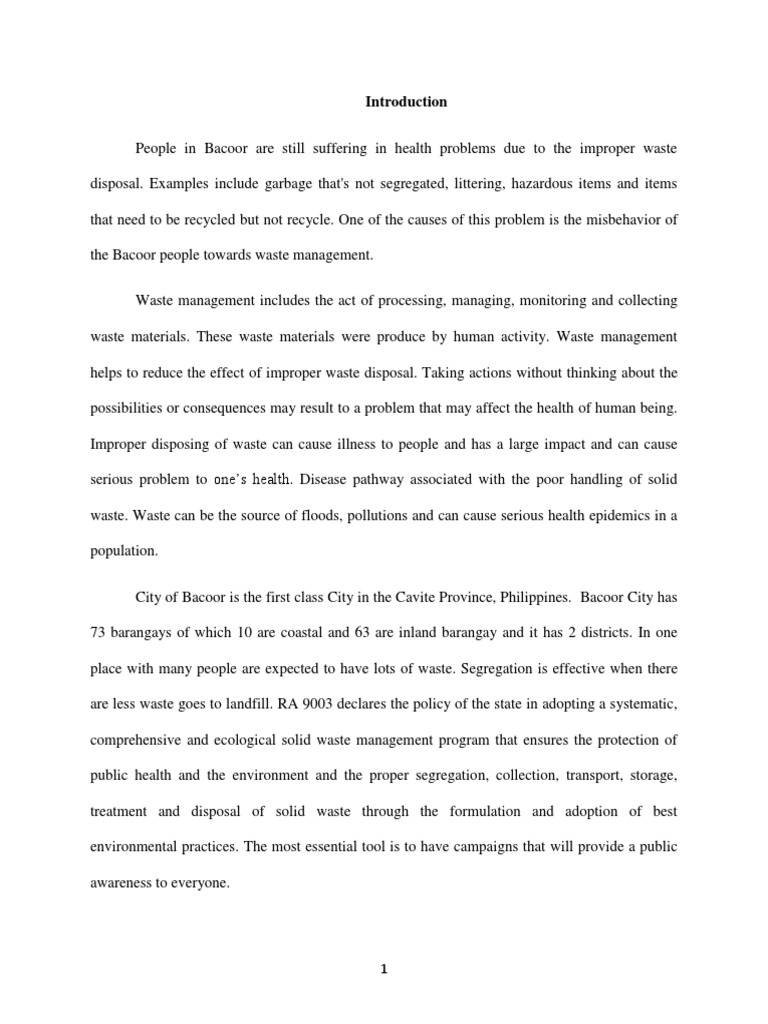 Introduction

People in Bacoor are still suffering in health problems due to the improper waste disposal. Examples include garbage that's not segregated, littering, hazardous items and items that need to be recycled but not recycle. One of the causes of this problem is the misbehavior of the Bacoor people towards waste management.

Waste management includes the act of processing, managing, monitoring and collecting waste materials. These waste materials were produce by human activity. Waste management helps to reduce the effect of improper waste disposal. Taking actions without thinking about the possibilities or consequences may result to a problem that may affect the health of human being. Improper disposing of waste can cause illness to people and has a large impact and can cause serious problem to one's health. Disease pathway associated with the poor handling of solid waste. Waste can be the source of floods, pollutions and can cause serious health epidemics in a population.

City of Bacoor is the first class City in the Cavite Province, Philippines. Bacoor City has 73 barangays of which 10 are coastal and 63 are inland barangay and it has 2 districts. In one place with many people are expected to have lots of waste. Segregation is effective when there are less waste goes to landfill. RA 9003 declares the policy of the state in adopting a systematic, comprehensive and ecological solid waste management program that ensures the protection of public health and the environment and the proper segregation, collection, transport, storage, treatment and disposal of solid waste through the formulation and adoption of best environmental practices. The most essential tool is to have campaigns that will provide a public awareness to everyone.

1